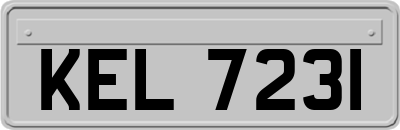 KEL 7231